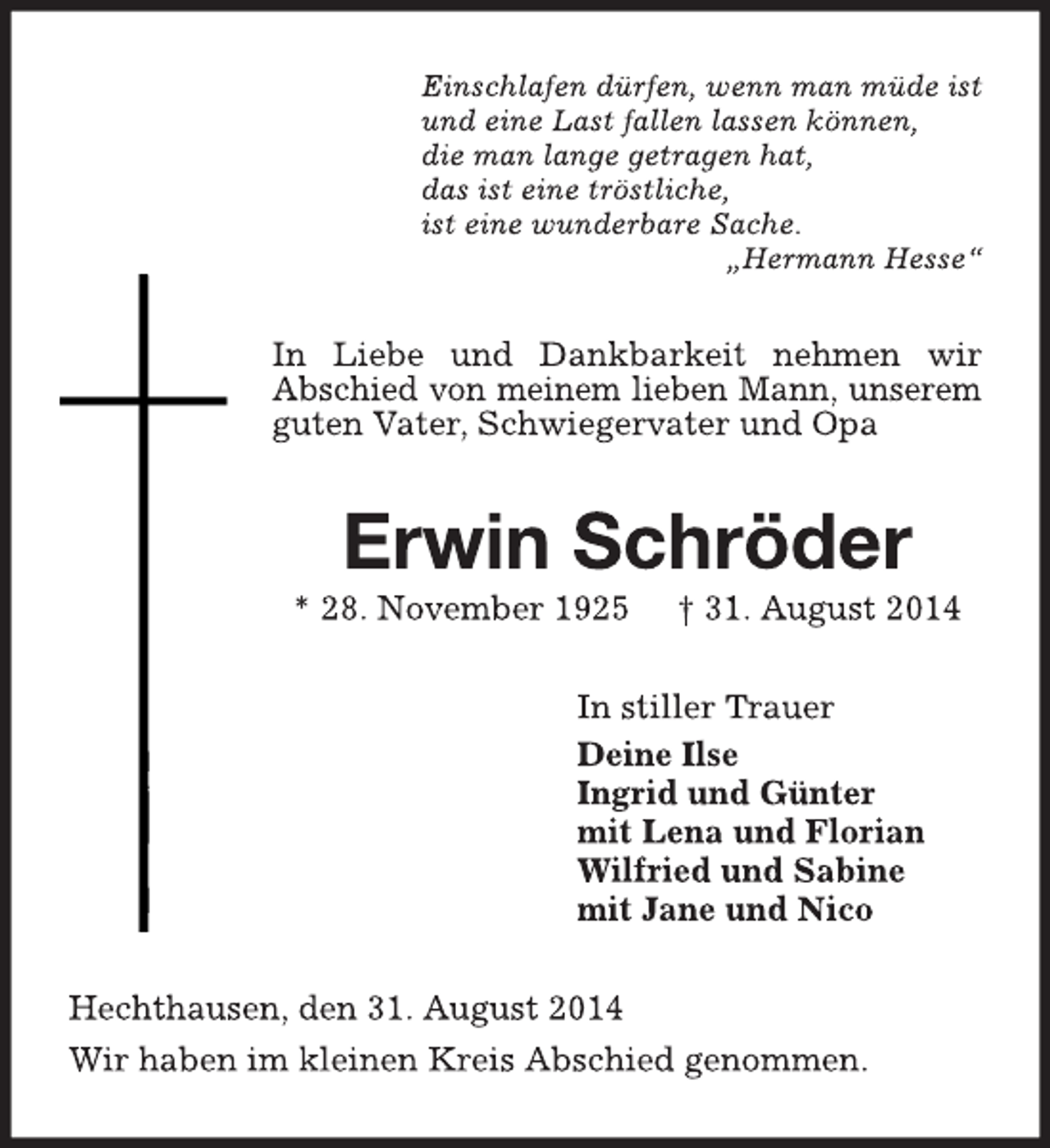 Einschlafen dürfen, wenn man müde ist
und eine Last fallen lassen können,
die man lange getragen hat,
das ist eine tröstliche,
ist eine wunderbare Sache.
„Hermann Hesse“

In Liebe und Dankbarkeit nehmen wir Abschied von meinem lieben Mann, unserem guten Vater, Schwiegervater und Opa

Erwin Schröder

* 28. November 1925 † 31. August 2014

In stiller Trauer
Deine Ilse
Ingrid und Günter
mit Lena und Florian
Wilfried und Sabine
mit Jane und Nico

Hechthausen, den 31. August 2014

Wir haben im kleinen Kreis Abschied genommen.